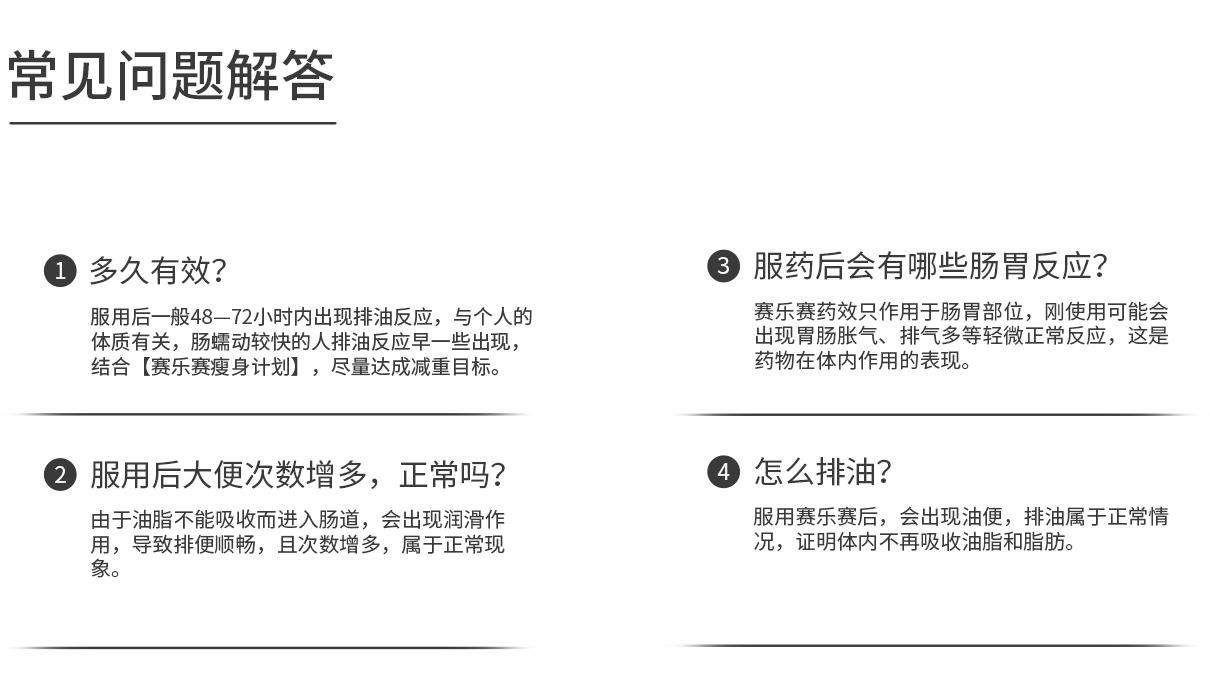 常见问题解答

1 多久有效?

服用后一般48—72小时内出现排油反应，与个人的体质有关，肠蠕动较快的人排油反应早一些出现，结合【赛乐赛瘦身计划】，尽量达成减重目标。

2 服用后大便次数增多，正常吗?

由于油脂不能吸收而进入肠道，会出现润滑作用，导致排便顺畅，且次数增多，属于正常现象。

3 服药后会有哪些肠胃反应?

赛乐赛药效只作用于肠胃部位，刚使用可能会出现胃肠胀气、排气多等轻微正常反应，这是药物在体内作用的表现。

4 怎么排油?

服用赛乐赛后，会出现油便，排油属于正常情况，证明体内不再吸收油脂和脂肪。